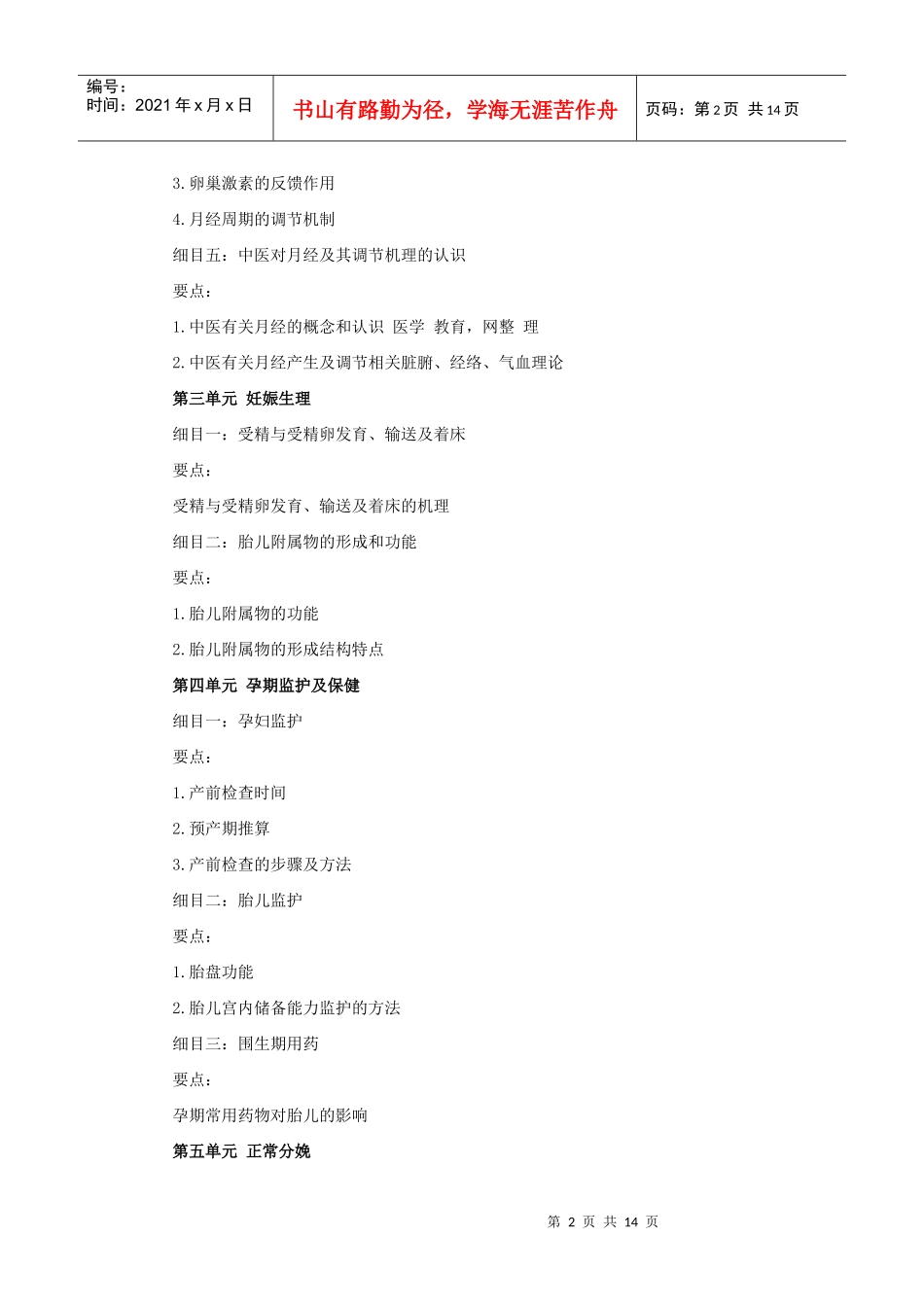 编号：
时间：2021 年 x 月 x 日

书山有路勤为径，学海无涯苦作舟

页码：第 2 页 共 14 页

3.卵巢激素的反馈作用

4.月经周期的调节机制

细目五：中医对月经及其调节机理的认识

要点：

1.中医有关月经的概念和认识 医学 教育，网整 理

2.中医有关月经产生及调节相关脏腑、经络、气血理论

第三单元 妊娠生理

细目一：受精与受精卵发育、输送及着床

要点：

受精与受精卵发育、输送及着床的机理

细目二：胎儿附属物的形成和功能

要点：

1.胎儿附属物的功能

2.胎儿附属物的形成结构特点

第四单元 孕期监护及保健

细目一：孕妇监护

要点：

1.产前检查时间

2.预产期推算

3.产前检查的步骤及方法

细目二：胎儿监护

要点：

1.胎盘功能

2.胎儿宫内储备能力监护的方法

细目三：围生期用药

要点：

孕期常用药物对胎儿的影响

第五单元 正常分娩

第 2 页 共 14 页